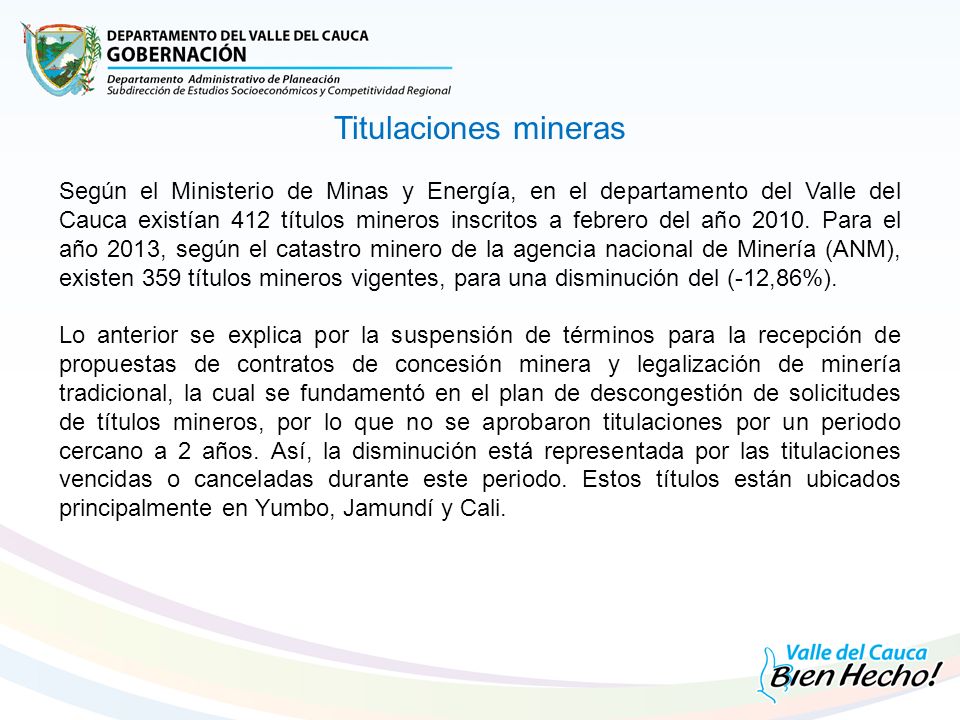 DEPARTAMENTO DEL VALLE DEL CAUCA
GOBERNACIÓN
Departamento Administrativo de Planeación
Subdirección de Estudios Socioeconómicos y Competitividad Regional

Titulaciones mineras

Según el Ministerio de Minas y Energía, en el departamento del Valle del Cauca existían 412 títulos mineros inscritos a febrero del año 2010. Para el año 2013, según el catastro minero de la agencia nacional de Minería (ANM), existen 359 títulos mineros vigentes, para una disminución del (-12,86%).

Lo anterior se explica por la suspensión de términos para la recepción de propuestas de contratos de concesión minera y legalización de minería tradicional, la cual se fundamentó en el plan de descongestión de solicitudes de títulos mineros, por lo que no se aprobaron titulaciones por un periodo cercano a 2 años. Así, la disminución está representada por las titulaciones vencidas o canceladas durante este periodo. Estos títulos están ubicados principalmente en Yumbo, Jamundí y Cali.

Valle del Cauca
Bien Hecho!